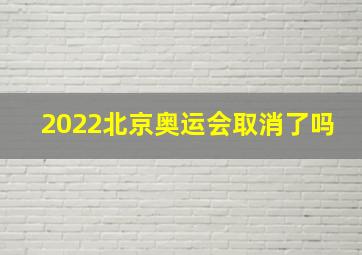 2022北京奥运会取消了吗